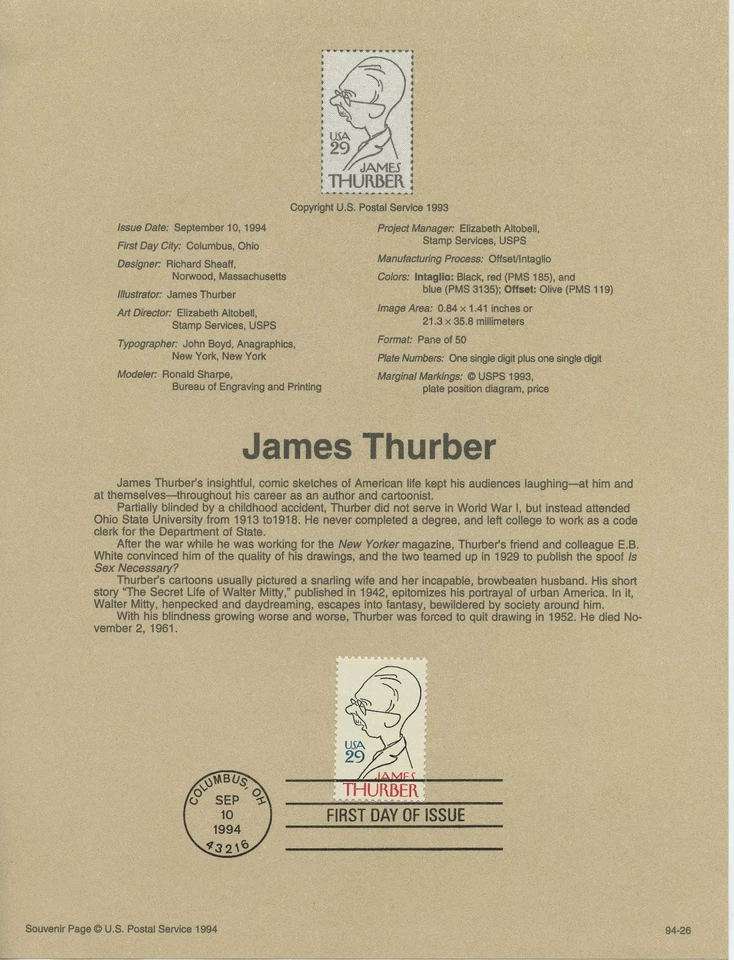 USA 29
JAMES
THURBER

Copyright U.S. Postal Service 1993

Issue Date: September 10, 1994
First Day City: Columbus, Ohio
Designer: Richard Sheaff, Norwood, Massachusetts
Illustrator: James Thurber
Art Director: Elizabeth Altobell, Stamp Services, USPS
Typographer: John Boyd, Anagraphics, New York, New York
Modeler: Ronald Sharpe, Bureau of Engraving and Printing

Project Manager: Elizabeth Altobell, Stamp Services, USPS
Manufacturing Process: Offset/Intaglio
Colors: Intaglio: Black, red (PMS 185), and blue (PMS 3135); Offset: Olive (PMS 119)
Image Area: 0.84 × 1.41 inches or 21.3 × 35.8 millimeters
Format: Pane of 50
Plate Numbers: One single digit plus one single digit
Marginal Markings: © USPS 1993, plate position diagram, price

James Thurber

James Thurber's insightful, comic sketches of American life kept his audiences laughing—at him and at themselves—throughout his career as an author and cartoonist.
Partially blinded by a childhood accident, Thurber did not serve in World War I, but instead attended Ohio State University from 1913 to1918. He never completed a degree, and left college to work as a code clerk for the Department of State.
After the war while he was working for the New Yorker magazine, Thurber's friend and colleague E.B. White convinced him of the quality of his drawings, and the two teamed up in 1929 to publish the spoof Is Sex Necessary?
Thurber's cartoons usually pictured a snarling wife and her incapable, browbeaten husband. His short story "The Secret Life of Walter Mitty," published in 1942, epitomizes his portrayal of urban America. In it, Walter Mitty, henpecked and daydreaming, escapes into fantasy, bewildered by society around him.
With his blindness growing worse and worse, Thurber was forced to quit drawing in 1952. He died November 2, 1961.

USA 29
JAMES
THURBER

COLUMBUS, OH
SEP
10
1994
43216

FIRST DAY OF ISSUE

Souvenir Page © U.S. Postal Service 1994

94-26